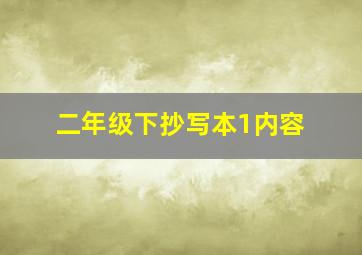 二年级下抄写本1内容